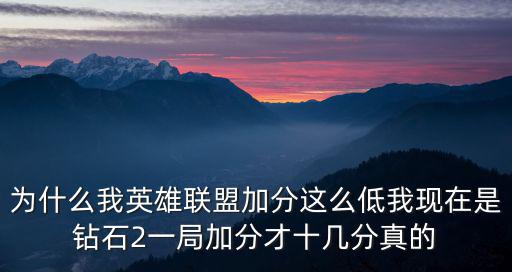 为什么我英雄联盟加分这么低我现在是钻石2一局加分才十几分真的